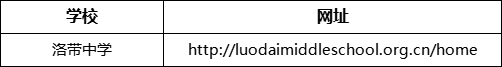 | 学校 | 网址 |
|---|---|
| 洛带中学 | http://luodaimiddleschool.org.cn/home |